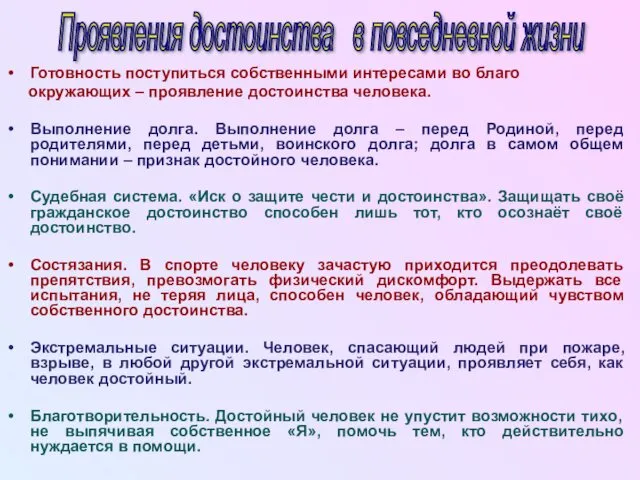 Проявления достоинства в повседневной жизни

• Готовность поступиться собственными интересами во благо окружающих – проявление достоинства человека.

• Выполнение долга. Выполнение долга – перед Родиной, перед родителями, перед детьми, воинского долга; долга в самом общем понимании – признак достойного человека.

• Судебная система. «Иск о защите чести и достоинства». Защищать своё гражданское достоинство способен лишь тот, кто осознаёт своё достоинство.

• Состязания. В спорте человеку зачастую приходится преодолевать препятствия, превозмогать физический дискомфорт. Выдержать все испытания, не теряя лица, способен человек, обладающий чувством собственного достоинства.

• Экстремальные ситуации. Человек, спасающий людей при пожаре, взрыве, в любой другой экстремальной ситуации, проявляет себя, как человек достойный.

• Благотворительность. Достойный человек не упустит возможности тихо, не выпячивая собственное «Я», помочь тем, кто действительно нуждается в помощи.